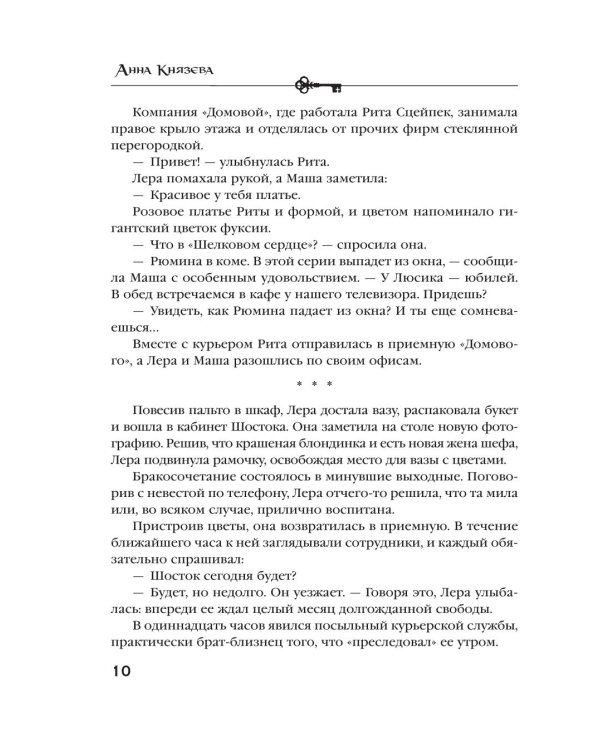 Анна Князева

Компания «Домовой», где работала Рита Сцейпек, занимала правое крыло этажа и отделялась от прочих фирм стеклянной перегородкой.

— Привет! — улыбнулась Рита.

Лера помахала рукой, а Маша заметила:

— Красивое у тебя платье.

Розовое платье Риты и формой, и цветом напоминало гигантский цветок фуксии.

— Что в «Шелковом сердце»? — спросила она.

— Рюмина в коме. В этой серии выпадет из окна, — сообщила Маша с особенным удовольствием. — У Люсика — юбилей. В обед встречаемся в кафе у нашего телевизора. Придешь?

— Увидеть, как Рюмина падает из окна? И ты еще сомневаешься...

Вместе с курьером Рита отправилась в приемную «Домового», а Лера и Маша разошлись по своим офисам.

* * *

Повесив пальто в шкаф, Лера достала вазу, распаковала букет и вошла в кабинет Шостока. Она заметила на столе новую фотографию. Решив, что крашеная блондинка и есть новая жена шефа, Лера подвинула рамочку, освобождая место для вазы с цветами.

Бракосочетание состоялось в минувшие выходные. Поговорив с невестой по телефону, Лера отчего-то решила, что та мила или, во всяком случае, прилично воспитана.

Пристроив цветы, она возвратилась в приемную. В течение ближайшего часа к ней заглядывали сотрудники, и каждый обязательно спрашивал:

— Шосток сегодня будет?

— Будет, но недолго. Он уезжает. — Говоря это, Лера улыбалась: впереди ее ждал целый месяц долгожданной свободы.

В одиннадцать часов явился посыльный курьерской службы, практически брат-близнец того, что «преследовал» ее утром.

10